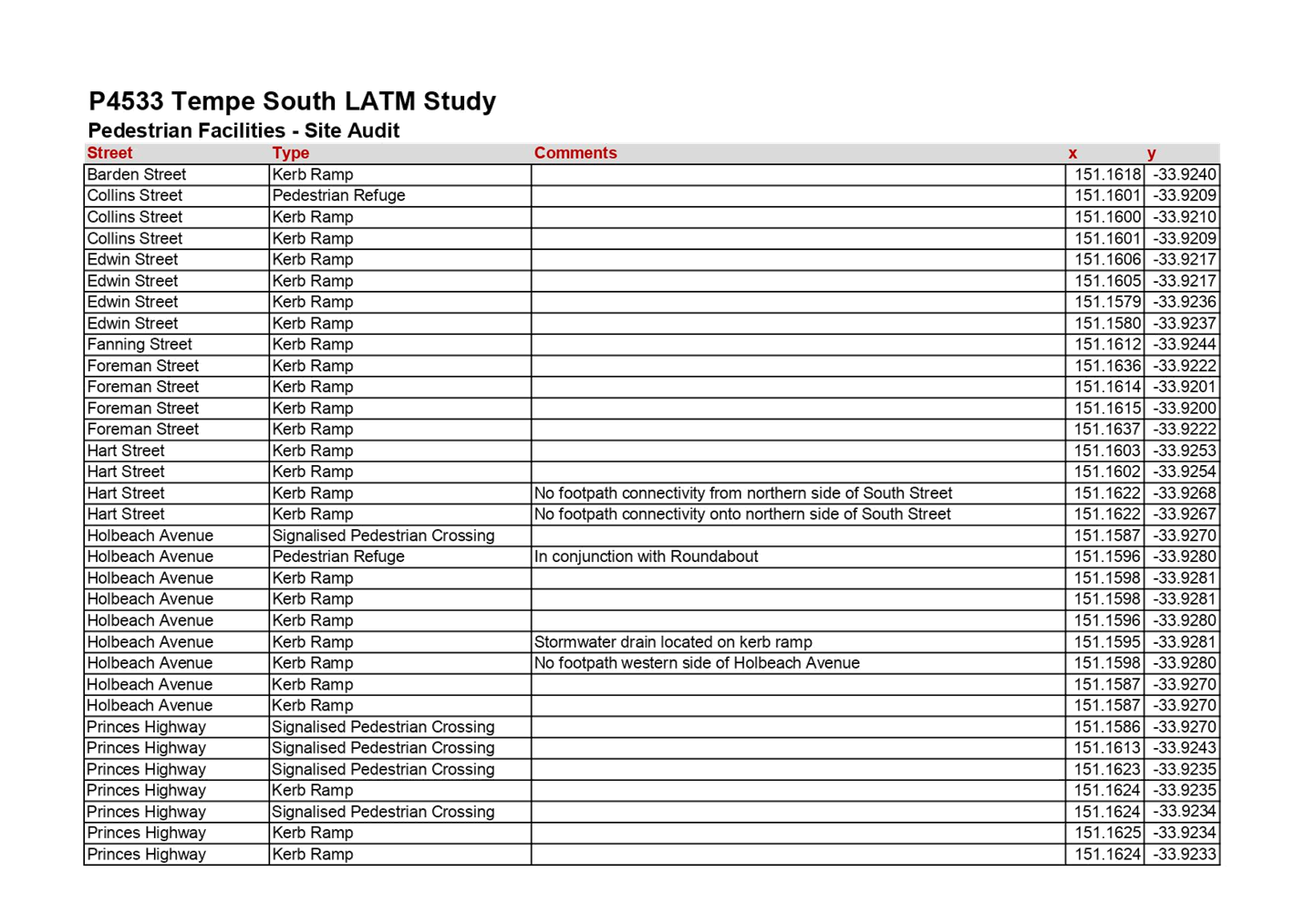 P4533 Tempe South LATM Study
Pedestrian Facilities - Site Audit

| Street | Type | Comments | x | y |
|---|---|---|---|---|
| Barden Street | Kerb Ramp | | 151.1618 | -33.9240 |
| Collins Street | Pedestrian Refuge | | 151.1601 | -33.9209 |
| Collins Street | Kerb Ramp | | 151.1600 | -33.9210 |
| Collins Street | Kerb Ramp | | 151.1601 | -33.9209 |
| Edwin Street | Kerb Ramp | | 151.1606 | -33.9217 |
| Edwin Street | Kerb Ramp | | 151.1605 | -33.9217 |
| Edwin Street | Kerb Ramp | | 151.1579 | -33.9236 |
| Edwin Street | Kerb Ramp | | 151.1580 | -33.9237 |
| Fanning Street | Kerb Ramp | | 151.1612 | -33.9244 |
| Foreman Street | Kerb Ramp | | 151.1636 | -33.9222 |
| Foreman Street | Kerb Ramp | | 151.1614 | -33.9201 |
| Foreman Street | Kerb Ramp | | 151.1615 | -33.9200 |
| Foreman Street | Kerb Ramp | | 151.1637 | -33.9222 |
| Hart Street | Kerb Ramp | | 151.1603 | -33.9253 |
| Hart Street | Kerb Ramp | | 151.1602 | -33.9254 |
| Hart Street | Kerb Ramp | No footpath connectivity from northern side of South Street | 151.1622 | -33.9268 |
| Hart Street | Kerb Ramp | No footpath connectivity onto northern side of South Street | 151.1622 | -33.9267 |
| Holbeach Avenue | Signalised Pedestrian Crossing | | 151.1587 | -33.9270 |
| Holbeach Avenue | Pedestrian Refuge | In conjunction with Roundabout | 151.1596 | -33.9280 |
| Holbeach Avenue | Kerb Ramp | | 151.1598 | -33.9281 |
| Holbeach Avenue | Kerb Ramp | | 151.1598 | -33.9281 |
| Holbeach Avenue | Kerb Ramp | | 151.1596 | -33.9280 |
| Holbeach Avenue | Kerb Ramp | Stormwater drain located on kerb ramp | 151.1595 | -33.9281 |
| Holbeach Avenue | Kerb Ramp | No footpath western side of Holbeach Avenue | 151.1598 | -33.9280 |
| Holbeach Avenue | Kerb Ramp | | 151.1587 | -33.9270 |
| Holbeach Avenue | Kerb Ramp | | 151.1587 | -33.9270 |
| Princes Highway | Signalised Pedestrian Crossing | | 151.1586 | -33.9270 |
| Princes Highway | Signalised Pedestrian Crossing | | 151.1613 | -33.9243 |
| Princes Highway | Signalised Pedestrian Crossing | | 151.1623 | -33.9235 |
| Princes Highway | Kerb Ramp | | 151.1624 | -33.9235 |
| Princes Highway | Signalised Pedestrian Crossing | | 151.1624 | -33.9234 |
| Princes Highway | Kerb Ramp | | 151.1625 | -33.9234 |
| Princes Highway | Kerb Ramp | | 151.1624 | -33.9233 |